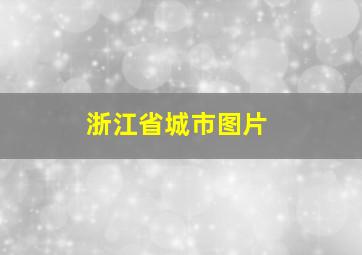 浙江省城市图片